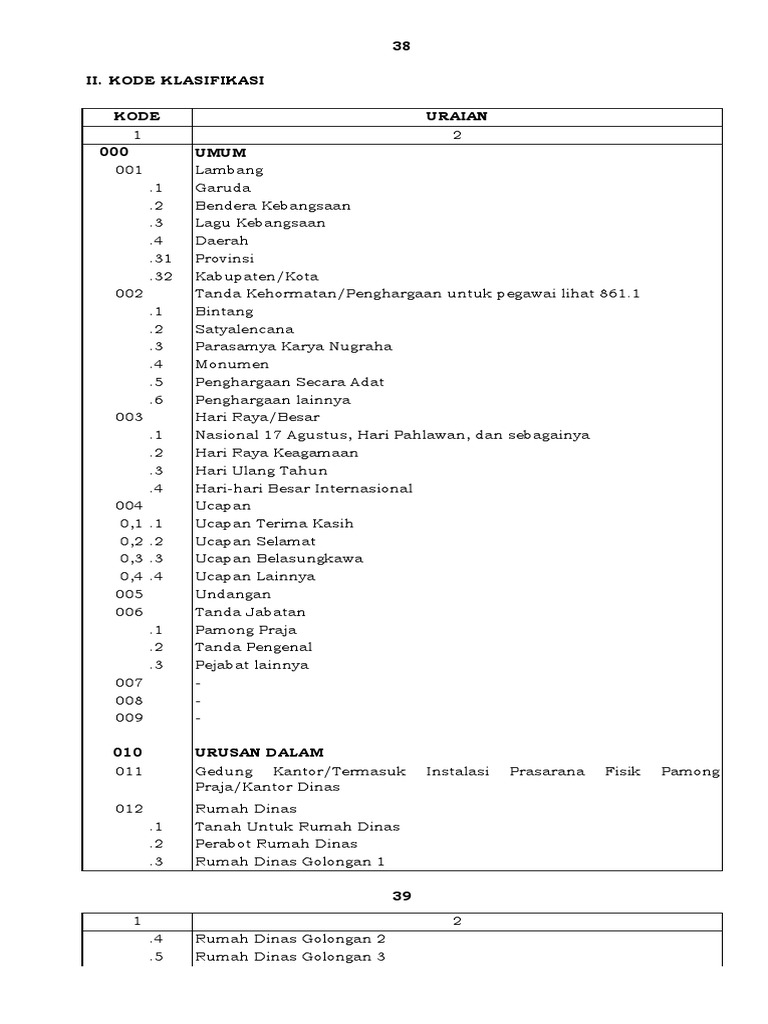 38

II. KODE KLASIFIKASI

| KODE | URAIAN |
|---|---|
| 1 | 2 |
| 000 | UMUM |
| 001 | Lambang |
| .1 | Garuda |
| .2 | Bendera Kebangsaan |
| .3 | Lagu Kebangsaan |
| .4 | Daerah |
| .31 | Provinsi |
| .32 | Kabupaten/Kota |
| 002 | Tanda Kehormatan/Penghargaan untuk pegawai lihat 861.1 |
| .1 | Bintang |
| .2 | Satyalencana |
| .3 | Parasamya Karya Nugraha |
| .4 | Monumen |
| .5 | Penghargaan Secara Adat |
| .6 | Penghargaan lainnya |
| 003 | Hari Raya/Besar |
| .1 | Nasional 17 Agustus, Hari Pahlawan, dan sebagainya |
| .2 | Hari Raya Keagamaan |
| .3 | Hari Ulang Tahun |
| .4 | Hari-hari Besar Internasional |
| 004 | Ucapan |
| 0,1 .1 | Ucapan Terima Kasih |
| 0,2 .2 | Ucapan Selamat |
| 0,3 .3 | Ucapan Belasungkawa |
| 0,4 .4 | Ucapan Lainnya |
| 005 | Undangan |
| 006 | Tanda Jabatan |
| .1 | Pamong Praja |
| .2 | Tanda Pengenal |
| .3 | Pejabat lainnya |
| 007 | - |
| 008 | - |
| 009 | - |
| 010 | URUSAN DALAM |
| 011 | Gedung Kantor/Termasuk Instalasi Prasarana Fisik Pamong Praja/Kantor Dinas |
| 012 | Rumah Dinas |
| .1 | Tanah Untuk Rumah Dinas |
| .2 | Perabot Rumah Dinas |
| .3 | Rumah Dinas Golongan 1 |

39

| 1 | 2 |
|---|---|
| .4 | Rumah Dinas Golongan 2 |
| .5 | Rumah Dinas Golongan 3 |